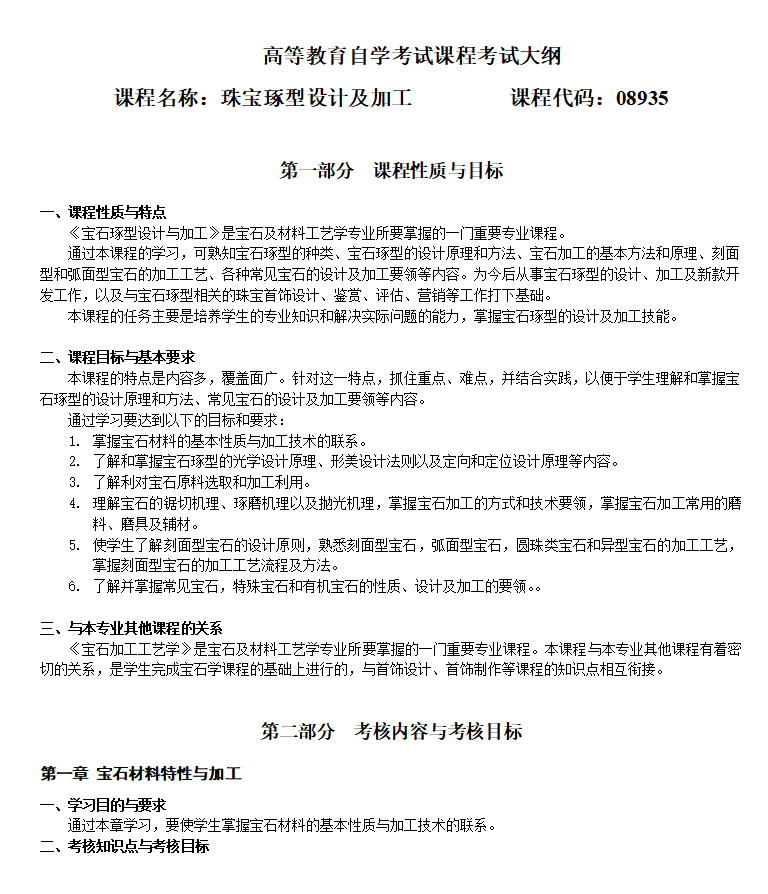 高等教育自学考试课程考试大纲

课程名称：珠宝琢型设计及加工　　　　　课程代码：08935

第一部分　课程性质与目标

一、课程性质与特点

《宝石琢型设计与加工》是宝石及材料工艺学专业所要掌握的一门重要专业课程。

通过本课程的学习，可熟知宝石琢型的种类、宝石琢型的设计原理和方法、宝石加工的基本方法和原理、刻面型和弧面型宝石的加工工艺、各种常见宝石的设计及加工要领等内容。为今后从事宝石琢型的设计、加工及新款开发工作，以及与宝石琢型相关的珠宝首饰设计、鉴赏、评估、营销等工作打下基础。

本课程的任务主要是培养学生的专业知识和解决实际问题的能力，掌握宝石琢型的设计及加工技能。

二、课程目标与基本要求

本课程的特点是内容多，覆盖面广。针对这一特点，抓住重点、难点，并结合实践，以便于学生理解和掌握宝石琢型的设计原理和方法、常见宝石的设计及加工要领等内容。

通过学习要达到以下的目标和要求：

1. 掌握宝石材料的基本性质与加工技术的联系。
2. 了解和掌握宝石琢型的光学设计原理、形美设计法则以及定向和定位设计原理等内容。
3. 了解利对宝石原料选取和加工利用。
4. 理解宝石的锯切机理、琢磨机理以及抛光机理，掌握宝石加工的方式和技术要领，掌握宝石加工常用的磨料、磨具及辅材。
5. 使学生了解刻面型宝石的设计原则，熟悉刻面型宝石，弧面型宝石，圆珠类宝石和异型宝石的加工工艺，掌握刻面型宝石的加工工艺流程及方法。
6. 了解并掌握常见宝石，特殊宝石和有机宝石的性质、设计及加工的要领。。

三、与本专业其他课程的关系

《宝石加工工艺学》是宝石及材料工艺学专业所要掌握的一门重要专业课程。本课程与本专业其他课程有着密切的关系，是学生完成宝石学课程的基础上进行的，与首饰设计、首饰制作等课程的知识点相互衔接。

第二部分　考核内容与考核目标

第一章 宝石材料特性与加工

一、学习目的与要求

通过本章学习，要使学生掌握宝石材料的基本性质与加工技术的联系。

二、考核知识点与考核目标